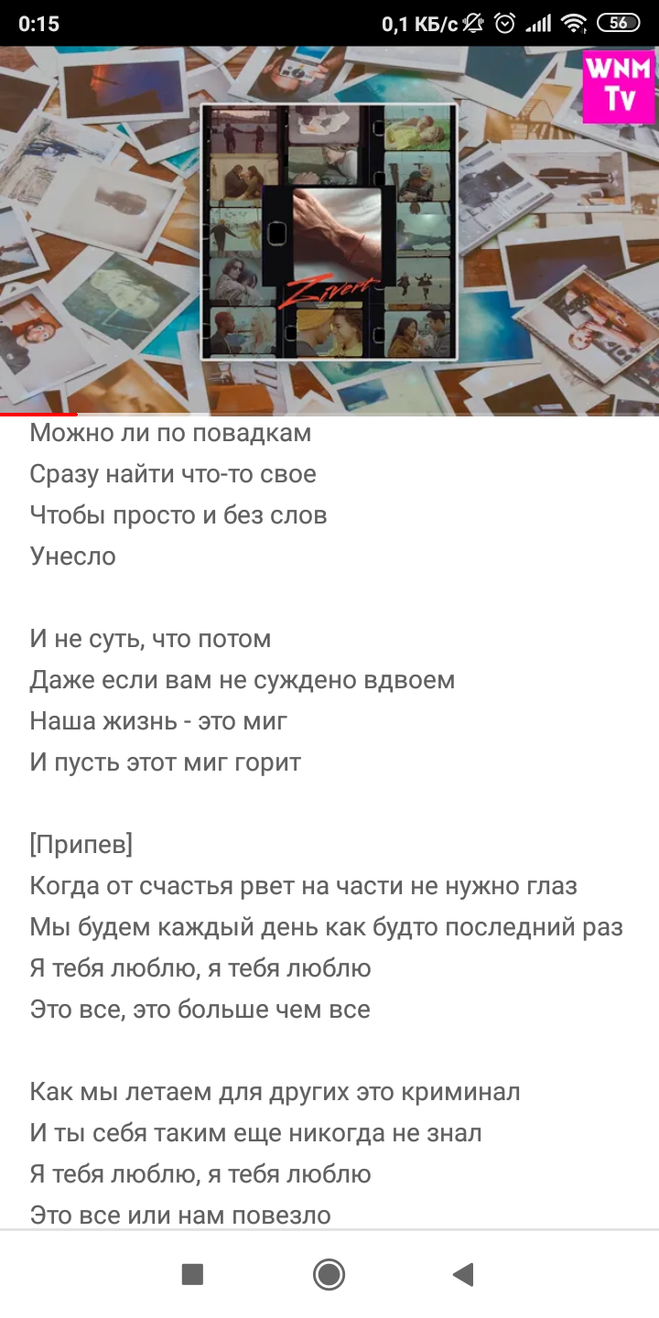 0:15
0,1 КБ/с 56

WNM Tv

Zivert

Можно ли по повадкам
Сразу найти что-то свое
Чтобы просто и без слов
Унесло

И не суть, что потом
Даже если вам не суждено вдвоем
Наша жизнь - это миг
И пусть этот миг горит

[Припев]
Когда от счастья рвет на части не нужно глаз
Мы будем каждый день как будто последний раз
Я тебя люблю, я тебя люблю
Это все, это больше чем все

Как мы летаем для других это криминал
И ты себя таким еще никогда не знал
Я тебя люблю, я тебя люблю
Это все или нам повезло